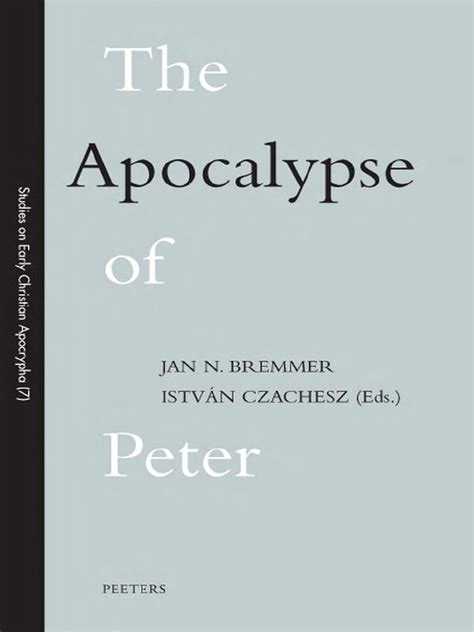 Studies on Early Christian Apocrypha (7)

The Apocalypse of

JAN N. BREMMER
ISTVÁN CZACHESZ (Eds.)

Peter

PEETERS